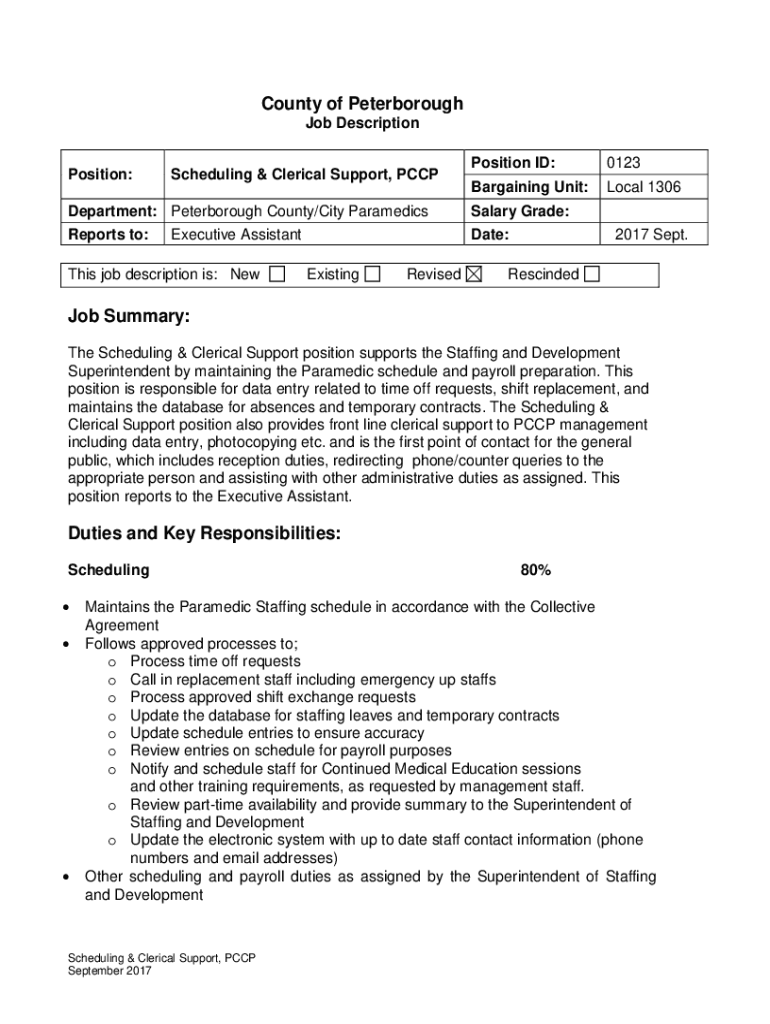 County of Peterborough
Job Description

| Position: | Scheduling & Clerical Support, PCCP | Position ID: | 0123 |
|---|---|---|---|
| | | Bargaining Unit: | Local 1306 |
| Department: | Peterborough County/City Paramedics | Salary Grade: | |
| Reports to: | Executive Assistant | Date: | 2017 Sept. |

This job description is: New ☐ Existing ☐ Revised ☒ Rescinded ☐

Job Summary:

The Scheduling & Clerical Support position supports the Staffing and Development Superintendent by maintaining the Paramedic schedule and payroll preparation. This position is responsible for data entry related to time off requests, shift replacement, and maintains the database for absences and temporary contracts. The Scheduling & Clerical Support position also provides front line clerical support to PCCP management including data entry, photocopying etc. and is the first point of contact for the general public, which includes reception duties, redirecting phone/counter queries to the appropriate person and assisting with other administrative duties as assigned. This position reports to the Executive Assistant.

Duties and Key Responsibilities:

Scheduling 80%

• Maintains the Paramedic Staffing schedule in accordance with the Collective Agreement
• Follows approved processes to;
o Process time off requests
o Call in replacement staff including emergency up staffs
o Process approved shift exchange requests
o Update the database for staffing leaves and temporary contracts
o Update schedule entries to ensure accuracy
o Review entries on schedule for payroll purposes
o Notify and schedule staff for Continued Medical Education sessions and other training requirements, as requested by management staff.
o Review part-time availability and provide summary to the Superintendent of Staffing and Development
o Update the electronic system with up to date staff contact information (phone numbers and email addresses)
• Other scheduling and payroll duties as assigned by the Superintendent of Staffing and Development

Scheduling & Clerical Support, PCCP
September 2017